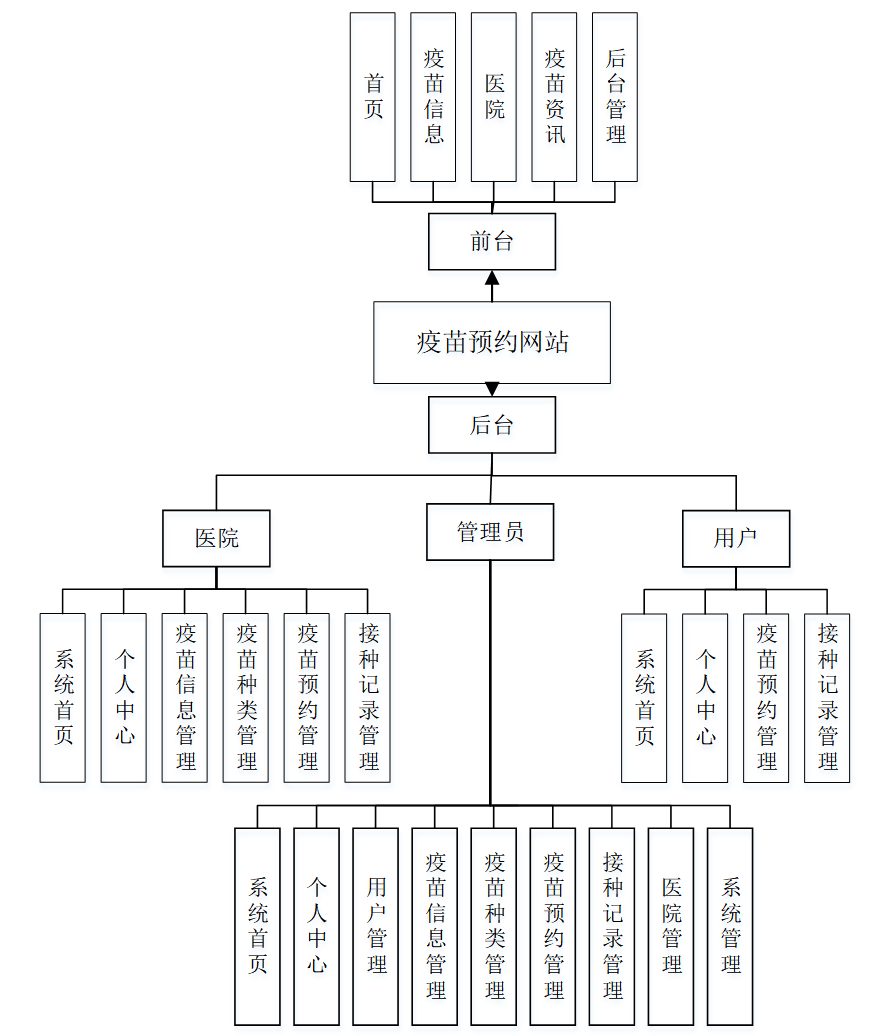 首页

疫苗信息

医院

疫苗资讯

后台管理

前台

疫苗预约网站

后台

医院

管理员

用户

系统首页

个人中心

疫苗信息管理

疫苗种类管理

疫苗预约管理

接种记录管理

系统首页

个人中心

疫苗预约管理

接种记录管理

系统首页

个人中心

用户管理

疫苗信息管理

疫苗种类管理

疫苗预约管理

接种记录管理

医院管理

系统管理